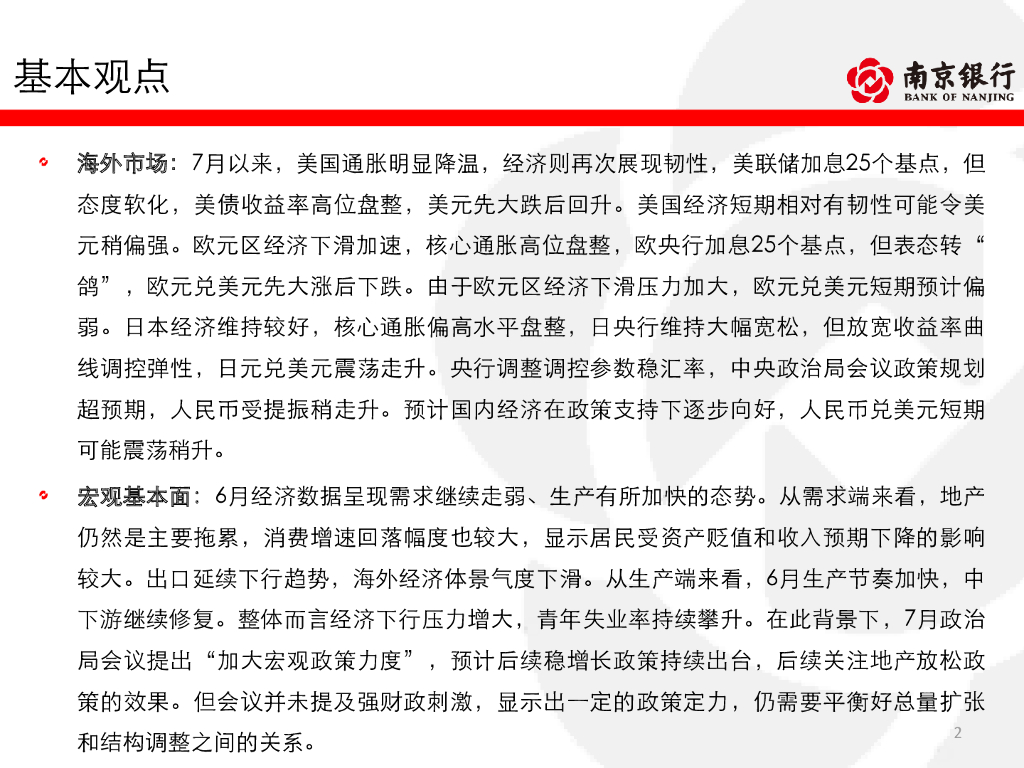 基本观点

南京银行
BANK OF NANJING

海外市场：7月以来，美国通胀明显降温，经济则再次展现韧性，美联储加息25个基点，但态度软化，美债收益率高位盘整，美元先大跌后回升。美国经济短期相对有韧性可能令美元稍偏强。欧元区经济下滑加速，核心通胀高位盘整，欧央行加息25个基点，但表态转“鸽”，欧元兑美元先大涨后下跌。由于欧元区经济下滑压力加大，欧元兑美元短期预计偏弱。日本经济维持较好，核心通胀偏高水平盘整，日央行维持大幅宽松，但放宽收益率曲线调控弹性，日元兑美元震荡走升。央行调整调控参数稳汇率，中央政治局会议政策规划超预期，人民币受提振稍走升。预计国内经济在政策支持下逐步向好，人民币兑美元短期可能震荡稍升。

宏观基本面：6月经济数据呈现需求继续走弱、生产有所加快的态势。从需求端来看，地产仍然是主要拖累，消费增速回落幅度也较大，显示居民受资产贬值和收入预期下降的影响较大。出口延续下行趋势，海外经济体景气度下滑。从生产端来看，6月生产节奏加快，中下游继续修复。整体而言经济下行压力增大，青年失业率持续攀升。在此背景下，7月政治局会议提出“加大宏观政策力度”，预计后续稳增长政策持续出台，后续关注地产放松政策的效果。但会议并未提及强财政刺激，显示出一定的政策定力，仍需要平衡好总量扩张和结构调整之间的关系。

2